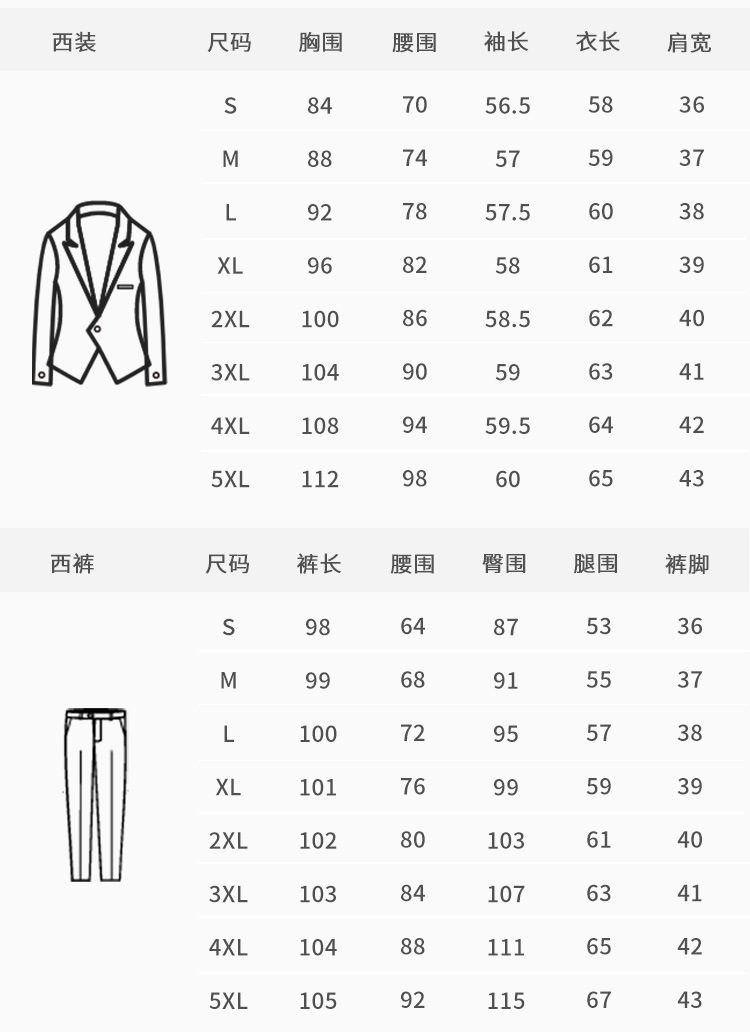 | 西装 | 尺码 | 胸围 | 腰围 | 袖长 | 衣长 | 肩宽 |
|---|---|---|---|---|---|---|
| | S | 84 | 70 | 56.5 | 58 | 36 |
| | M | 88 | 74 | 57 | 59 | 37 |
| | L | 92 | 78 | 57.5 | 60 | 38 |
| | XL | 96 | 82 | 58 | 61 | 39 |
| | 2XL | 100 | 86 | 58.5 | 62 | 40 |
| | 3XL | 104 | 90 | 59 | 63 | 41 |
| | 4XL | 108 | 94 | 59.5 | 64 | 42 |
| | 5XL | 112 | 98 | 60 | 65 | 43 |

| 西裤 | 尺码 | 裤长 | 腰围 | 臀围 | 腿围 | 裤脚 |
|---|---|---|---|---|---|---|
| | S | 98 | 64 | 87 | 53 | 36 |
| | M | 99 | 68 | 91 | 55 | 37 |
| | L | 100 | 72 | 95 | 57 | 38 |
| | XL | 101 | 76 | 99 | 59 | 39 |
| | 2XL | 102 | 80 | 103 | 61 | 40 |
| | 3XL | 103 | 84 | 107 | 63 | 41 |
| | 4XL | 104 | 88 | 111 | 65 | 42 |
| | 5XL | 105 | 92 | 115 | 67 | 43 |